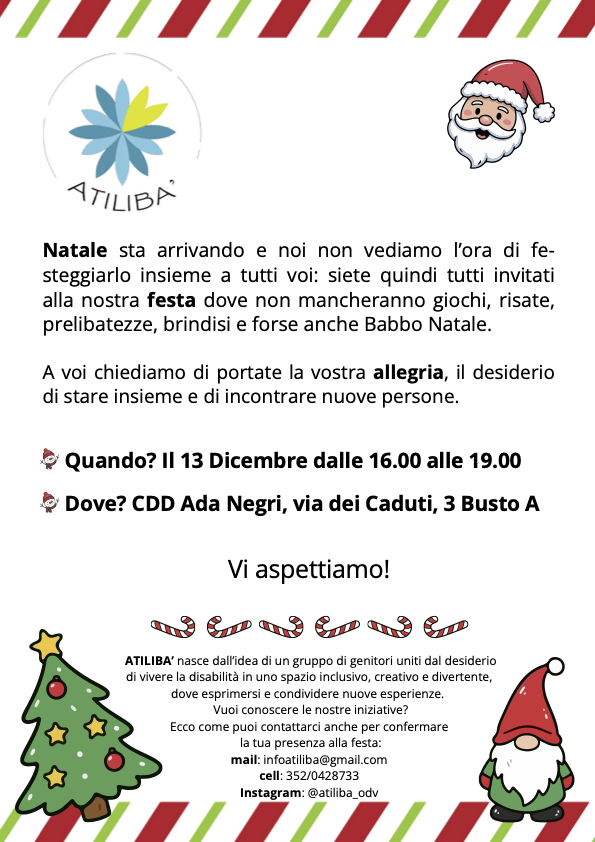 ATILIBA'

Natale sta arrivando e noi non vediamo l'ora di festeggiarlo insieme a tutti voi: siete quindi tutti invitati alla nostra festa dove non mancheranno giochi, risate, prelibatezze, brindisi e forse anche Babbo Natale.

A voi chiediamo di portate la vostra allegria, il desiderio di stare insieme e di incontrare nuove persone.

Quando? Il 13 Dicembre dalle 16.00 alle 19.00

Dove? CDD Ada Negri, via dei Caduti, 3 Busto A

Vi aspettiamo!

ATILIBA' nasce dall'idea di un gruppo di genitori uniti dal desiderio di vivere la disabilità in uno spazio inclusivo, creativo e divertente, dove esprimersi e condividere nuove esperienze. Vuoi conoscere le nostre iniziative? Ecco come puoi contattarci anche per confermare la tua presenza alla festa:
mail: infoatiliba@gmail.com
cell: 352/0428733
Instagram: @atiliba_odv